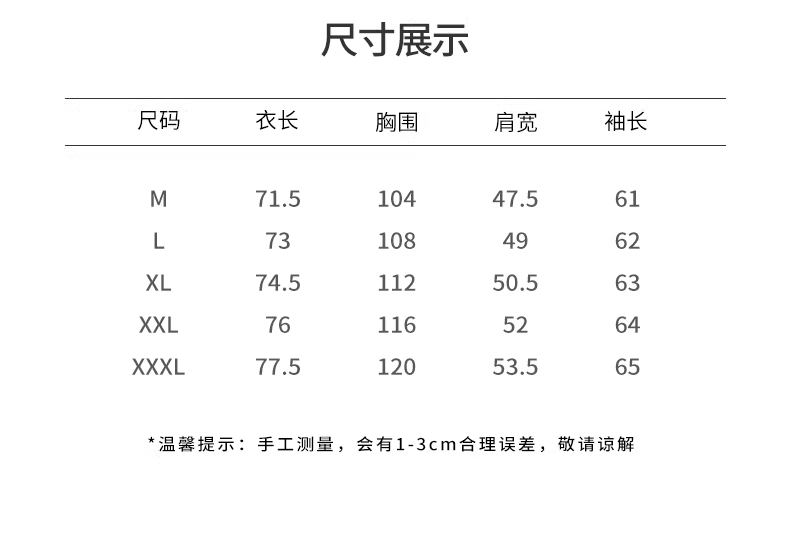 尺寸展示

| 尺码 | 衣长 | 胸围 | 肩宽 | 袖长 |
|---|---|---|---|---|
| M | 71.5 | 104 | 47.5 | 61 |
| L | 73 | 108 | 49 | 62 |
| XL | 74.5 | 112 | 50.5 | 63 |
| XXL | 76 | 116 | 52 | 64 |
| XXXL | 77.5 | 120 | 53.5 | 65 |

*温馨提示：手工测量，会有1-3cm合理误差，敬请谅解